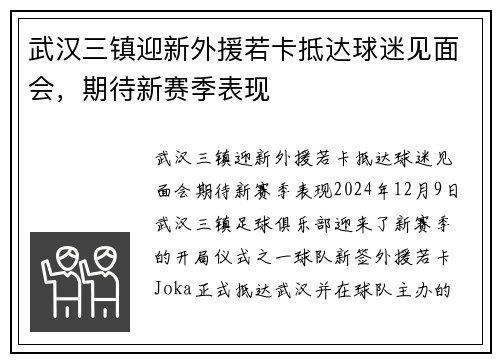 武汉三镇迎新外援若卡抵达球迷见面会，期待新赛季表现

武汉三镇迎新外援若卡抵达球迷见面会期待新赛季表现2024年12月9日武汉三镇足球俱乐部迎来了新赛季的开局仪式之一球队新签外援若卡Joka正式抵达武汉并在球队主办的